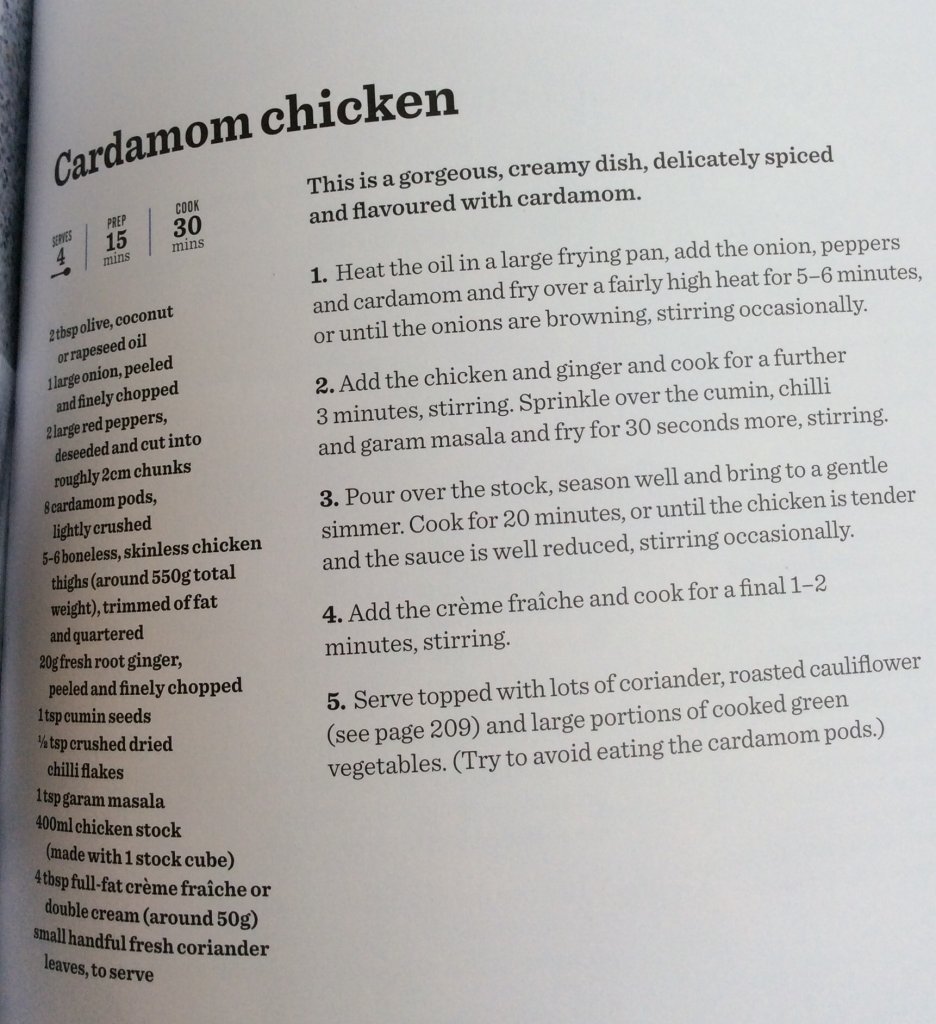 Cardamom chicken

SERVES
4

PREP
15
mins

COOK
30
mins

2 tbsp olive, coconut or rapeseed oil
1 large onion, peeled and finely chopped
2 large red peppers, deseeded and cut into roughly 2cm chunks
8 cardamom pods, lightly crushed
5-6 boneless, skinless chicken thighs (around 550g total weight), trimmed of fat and quartered
20g fresh root ginger, peeled and finely chopped
1 tsp cumin seeds
½ tsp crushed dried chilli flakes
1 tsp garam masala
400ml chicken stock (made with 1 stock cube)
4 tbsp full-fat crème fraîche or double cream (around 50g)
small handful fresh coriander leaves, to serve

This is a gorgeous, creamy dish, delicately spiced and flavoured with cardamom.

1. Heat the oil in a large frying pan, add the onion, peppers and cardamom and fry over a fairly high heat for 5–6 minutes, or until the onions are browning, stirring occasionally.

2. Add the chicken and ginger and cook for a further 3 minutes, stirring. Sprinkle over the cumin, chilli and garam masala and fry for 30 seconds more, stirring.

3. Pour over the stock, season well and bring to a gentle simmer. Cook for 20 minutes, or until the chicken is tender and the sauce is well reduced, stirring occasionally.

4. Add the crème fraîche and cook for a final 1–2 minutes, stirring.

5. Serve topped with lots of coriander, roasted cauliflower (see page 209) and large portions of cooked green vegetables. (Try to avoid eating the cardamom pods.)